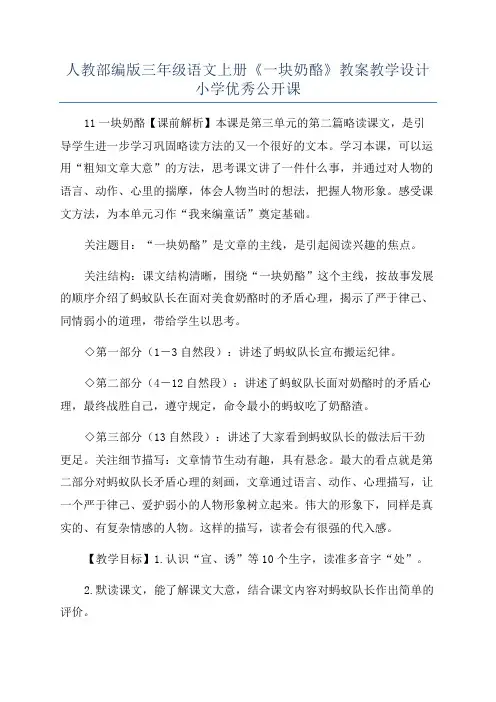 人教部编版三年级语文上册《一块奶酪》教案教学设计小学优秀公开课

11 一块奶酪【课前解析】本课是第三单元的第二篇略读课文，是引导学生进一步学习巩固略读方法的又一个很好的文本。学习本课，可以运用“粗知文章大意”的方法，思考课文讲了一件什么事，并通过对人物的语言、动作、心里的揣摩，体会人物当时的想法，把握人物形象。感受课文方法，为本单元习作“我来编童话”奠定基础。

关注题目：“一块奶酪”是文章的主线，是引起阅读兴趣的焦点。

关注结构：课文结构清晰，围绕“一块奶酪”这个主线，按故事发展的顺序介绍了蚂蚁队长在面对美食奶酪时的矛盾心理，揭示了严于律己、同情弱小的道理，带给学生以思考。

◇第一部分（1－3 自然段）：讲述了蚂蚁队长宣布搬运纪律。

◇第二部分（4－12 自然段）：讲述了蚂蚁队长面对奶酪时的矛盾心理，最终战胜自己，遵守规定，命令最小的蚂蚁吃了奶酪渣。

◇第三部分（13 自然段）：讲述了大家看到蚂蚁队长的做法后干劲更足。关注细节描写：文章情节生动有趣，具有悬念。最大的看点就是第二部分对蚂蚁队长矛盾心理的刻画，文章通过语言、动作、心理描写，让一个严于律己、爱护弱小的人物形象树立起来。伟大的形象下，同样是真实的、有复杂情感的人物。这样的描写，读者会有很强的代入感。

【教学目标】1.认识“宣、诱”等 10 个生字，读准多音字“处”。

2.默读课文，能了解课文大意，结合课文内容对蚂蚁队长作出简单的评价。